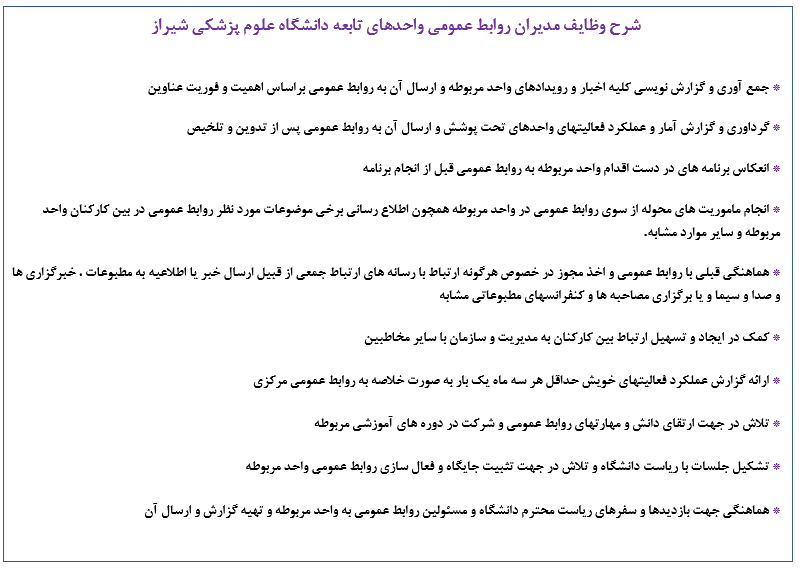 شرح وظایف مدیران روابط عمومی واحدهای تابعه دانشگاه علوم پزشکی شیراز

* جمع آوری و گزارش نویسی کلیه اخبار و رویدادهای واحد مربوطه و ارسال آن به روابط عمومی براساس اهمیت و فوریت عناوین

* گردآوری و گزارش آمار و عملکرد فعالیتهای واحدهای تحت پوشش و ارسال آن به روابط عمومی پس از تدوین و تلخیص

* انعکاس برنامه های در دست اقدام واحد مربوطه به روابط عمومی قبل از انجام برنامه

* انجام ماموریت های محوله از سوی روابط عمومی در واحد مربوطه همچون اطلاع رسانی برخی موضوعات مورد نظر روابط عمومی در بین کارکنان واحد مربوطه و سایر موارد مشابه.

* هماهنگی قبلی با روابط عمومی و اخذ مجوز در خصوص هرگونه ارتباط با رسانه های ارتباط جمعی از قبیل ارسال خبر یا اطلاعیه به مطبوعات ، خبرگزاری ها و صدا و سیما و یا برگزاری مصاحبه ها و کنفرانسهای مطبوعاتی مشابه

* کمک در ایجاد و تسهیل ارتباط بین کارکنان به مدیریت و سازمان با سایر مخاطبین

* ارائه گزارش عملکرد فعالیتهای خویش حداقل هر سه ماه یک بار به صورت خلاصه به روابط عمومی مرکزی

* تلاش در جهت ارتقای دانش و مهارتهای روابط عمومی و شرکت در دوره های آموزشی مربوطه

* تشکیل جلسات با ریاست دانشگاه و تلاش در جهت تثبیت جایگاه و فعال سازی روابط عمومی واحد مربوطه

* هماهنگی جهت بازدیدها و سفرهای ریاست محترم دانشگاه و مسئولین روابط عمومی به واحد مربوطه و تهیه گزارش و ارسال آن